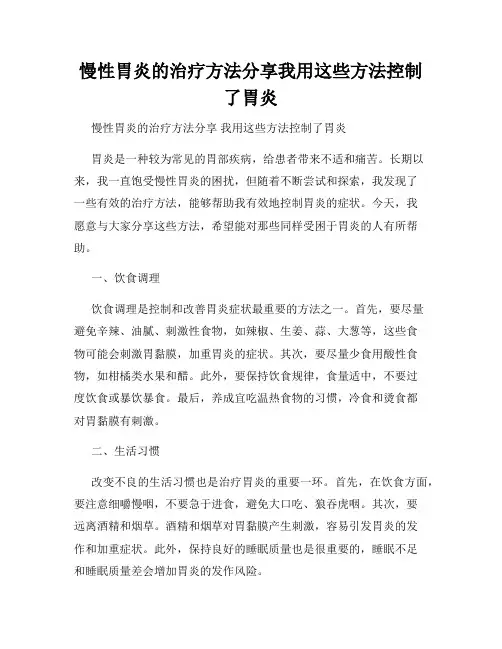 慢性胃炎的治疗方法分享我用这些方法控制了胃炎

慢性胃炎的治疗方法分享 我用这些方法控制了胃炎

胃炎是一种较为常见的胃部疾病，给患者带来不适和痛苦。长期以来，我一直饱受慢性胃炎的困扰，但随着不断尝试和探索，我发现了一些有效的治疗方法，能够帮助我有效地控制胃炎的症状。今天，我愿意与大家分享这些方法，希望能对那些同样受困于胃炎的人有所帮助。

一、饮食调理

饮食调理是控制和改善胃炎症状最重要的方法之一。首先，要尽量避免辛辣、油腻、刺激性食物，如辣椒、生姜、蒜、大葱等，这些食物可能会刺激胃黏膜，加重胃炎的症状。其次，要尽量少食用酸性食物，如柑橘类水果和醋。此外，要保持饮食规律，食量适中，不要过度饮食或暴饮暴食。最后，养成宜吃温热食物的习惯，冷食和烫食都对胃黏膜有刺激。

二、生活习惯

改变不良的生活习惯也是治疗胃炎的重要一环。首先，在饮食方面，要注意细嚼慢咽，不要急于进食，避免大口吃、狼吞虎咽。其次，要远离酒精和烟草。酒精和烟草对胃黏膜产生刺激，容易引发胃炎的发作和加重症状。此外，保持良好的睡眠质量也是很重要的，睡眠不足和睡眠质量差会增加胃炎的发作风险。